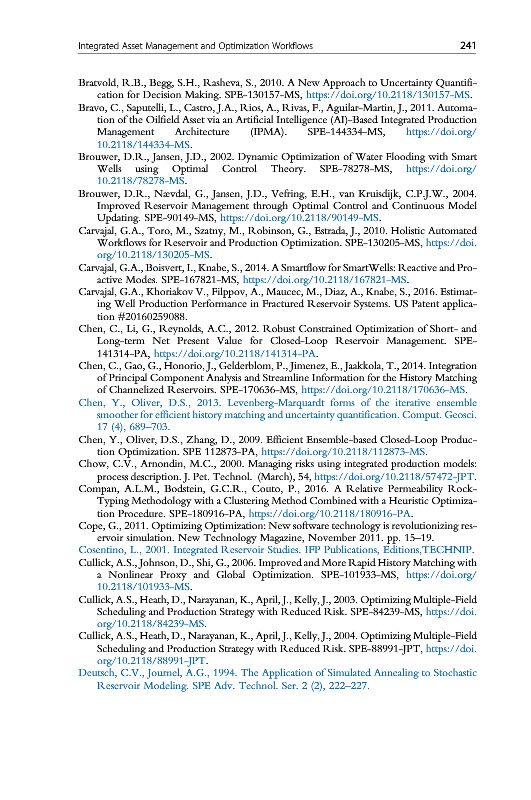 Integrated Asset Management and Optimization Workflows 241

Bratvold, R.B., Begg, S.H., Rasheva, S., 2010. A New Approach to Uncertainty Quantification for Decision Making. SPE-130157-MS, https://doi.org/10.2118/130157-MS.

Bravo, C., Saputelli, L., Castro, J.A., Rios, A., Rivas, F., Aguilar-Martin, J., 2011. Automation of the Oilfield Asset via an Artificial Intelligence (AI)-Based Integrated Production Management Architecture (IPMA). SPE-144334-MS, https://doi.org/10.2118/144334-MS.

Brouwer, D.R., Jansen, J.D., 2002. Dynamic Optimization of Water Flooding with Smart Wells using Optimal Control Theory. SPE-78278-MS, https://doi.org/10.2118/78278-MS.

Brouwer, D.R., Nævdal, G., Jansen, J.D., Vefring, E.H., van Kruisdijk, C.P.J.W., 2004. Improved Reservoir Management through Optimal Control and Continuous Model Updating. SPE-90149-MS, https://doi.org/10.2118/90149-MS.

Carvajal, G.A., Toro, M., Szatny, M., Robinson, G., Estrada, J., 2010. Holistic Automated Workflows for Reservoir and Production Optimization. SPE-130205-MS, https://doi.org/10.2118/130205-MS.

Carvajal, G.A., Boisvert, I., Knabe, S., 2014. A Smartflow for SmartWells: Reactive and Proactive Modes. SPE-167821-MS, https://doi.org/10.2118/167821-MS.

Carvajal, G.A., Khoriakov V., Filppov, A., Maucec, M., Diaz, A., Knabe, S., 2016. Estimating Well Production Performance in Fractured Reservoir Systems. US Patent application #20160259088.

Chen, C., Li, G., Reynolds, A.C., 2012. Robust Constrained Optimization of Short- and Long-term Net Present Value for Closed-Loop Reservoir Management. SPE-141314-PA, https://doi.org/10.2118/141314-PA.

Chen, C., Gao, G., Honorio, J., Gelderblom, P., Jimenez, E., Jaakkola, T., 2014. Integration of Principal Component Analysis and Streamline Information for the History Matching of Channelized Reservoirs. SPE-170636-MS, https://doi.org/10.2118/170636-MS.

Chen, Y., Oliver, D.S., 2013. Levenberg-Marquardt forms of the iterative ensemble smoother for efficient history matching and uncertainty quantification. Comput. Geosci. 17 (4), 689–703.

Chen, Y., Oliver, D.S., Zhang, D., 2009. Efficient Ensemble-based Closed-Loop Production Optimization. SPE 112873-PA, https://doi.org/10.2118/112873-MS.

Chow, C.V., Arnondin, M.C., 2000. Managing risks using integrated production models: process description. J. Pet. Technol. (March), 54, https://doi.org/10.2118/57472-JPT.

Compan, A.L.M., Bodstein, G.C.R., Couto, P., 2016. A Relative Permeability Rock-Typing Methodology with a Clustering Method Combined with a Heuristic Optimization Procedure. SPE-180916-PA, https://doi.org/10.2118/180916-PA.

Cope, G., 2011. Optimizing Optimization: New software technology is revolutionizing reservoir simulation. New Technology Magazine, November 2011. pp. 15–19.

Cosentino, L., 2001. Integrated Reservoir Studies. IFP Publications, Editions,TECHNIP.

Cullick, A.S., Johnson, D., Shi, G., 2006. Improved and More Rapid History Matching with a Nonlinear Proxy and Global Optimization. SPE-101933-MS, https://doi.org/10.2118/101933-MS.

Cullick, A.S., Heath, D., Narayanan, K., April, J., Kelly, J., 2003. Optimizing Multiple-Field Scheduling and Production Strategy with Reduced Risk. SPE-84239-MS, https://doi.org/10.2118/84239-MS.

Cullick, A.S., Heath, D., Narayanan, K., April, J., Kelly, J., 2004. Optimizing Multiple-Field Scheduling and Production Strategy with Reduced Risk. SPE-88991-JPT, https://doi.org/10.2118/88991-JPT.

Deutsch, C.V., Journel, A.G., 1994. The Application of Simulated Annealing to Stochastic Reservoir Modeling. SPE Adv. Technol. Ser. 2 (2), 222–227.